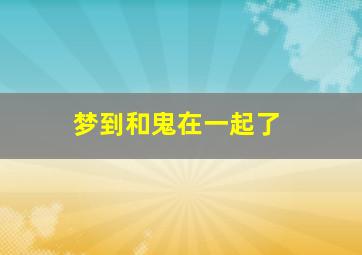 梦到和鬼在一起了